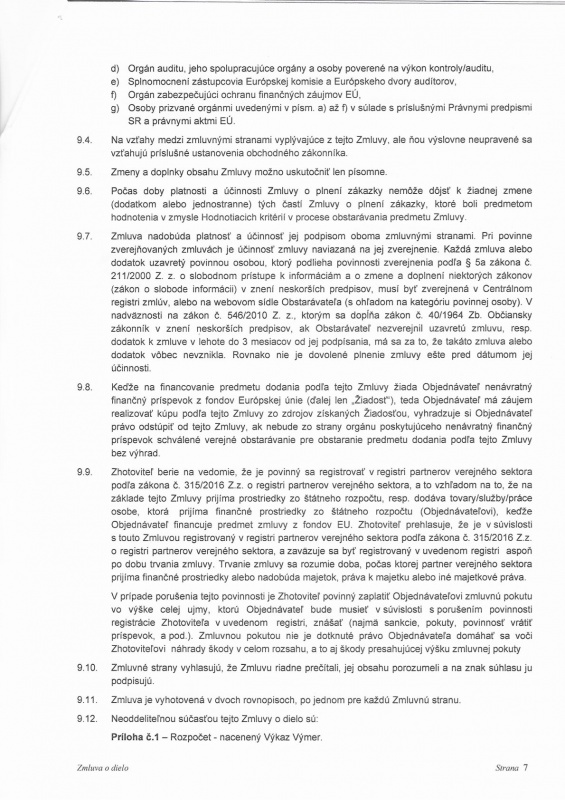 d) Orgán auditu, jeho spolupracujúce orgány a osoby poverené na výkon kontroly/auditu,
e) Splnomocnení zástupcovia Európskej komisie a Európskeho dvory audítorov,
f) Orgán zabezpečujúci ochranu finančných záujmov EÚ,
g) Osoby prizvané orgánmi uvedenými v písm. a) až f) v súlade s príslušnými Právnymi predpismi SR a právnymi aktmi EÚ.

9.4. Na vzťahy medzi zmluvnými stranami vyplývajúce z tejto Zmluvy, ale ňou výslovne neupravené sa vzťahujú príslušné ustanovenia obchodného zákonníka.

9.5. Zmeny a doplnky obsahu Zmluvy možno uskutočniť len písomne.

9.6. Počas doby platnosti a účinnosti Zmluvy o plnení zákazky nemôže dôjsť k žiadnej zmene (dodatkom alebo jednostranne) tých častí Zmluvy o plnení zákazky, ktoré boli predmetom hodnotenia v zmysle Hodnotiacich kritérií v procese obstarávania predmetu Zmluvy.

9.7. Zmluva nadobúda platnosť a účinnosť jej podpisom oboma zmluvnými stranami. Pri povinne zverejňovaných zmluvách je účinnosť zmluvy naviazaná na jej zverejnenie. Každá zmluva alebo dodatok uzavretý povinnou osobou, ktorý podlieha povinnosti zverejnenia podľa § 5a zákona č. 211/2000 Z. z. o slobodnom prístupe k informáciám a o zmene a doplnení niektorých zákonov (zákon o slobode informácií) v znení neskorších predpisov, musí byť zverejnená v Centrálnom registri zmlúv, alebo na webovom sídle Obstarávateľa (s ohľadom na kategóriu povinnej osoby). V nadväznosti na zákon č. 546/2010 Z. z., ktorým sa dopĺňa zákon č. 40/1964 Zb. Občiansky zákonník v znení neskorších predpisov, ak Obstarávateľ nezverejnil uzavretú zmluvu, resp. dodatok k zmluve v lehote do 3 mesiacov od jej podpísania, má sa za to, že takáto zmluva alebo dodatok vôbec nevznikla. Rovnako nie je dovolené plnenie zmluvy ešte pred dátumom jej účinnosti.

9.8. Keďže na financovanie predmetu dodania podľa tejto Zmluvy žiada Objednávateľ nenávratný finančný príspevok z fondov Európskej únie (ďalej len „Žiadosť"), teda Objednávateľ má záujem realizovať kúpu podľa tejto Zmluvy zo zdrojov získaných Žiadosťou, vyhradzuje si Objednávateľ právo odstúpiť od tejto Zmluvy, ak nebude zo strany orgánu poskytujúceho nenávratný finančný príspevok schválené verejné obstarávanie pre obstaranie predmetu dodania podľa tejto Zmluvy bez výhrad.

9.9. Zhotoviteľ berie na vedomie, že je povinný sa registrovať v registri partnerov verejného sektora podľa zákona č. 315/2016 Z.z. o registri partnerov verejného sektora, a to vzhľadom na to, že na základe tejto Zmluvy prijíma prostriedky zo štátneho rozpočtu, resp. dodáva tovary/služby/práce osobe, ktorá prijíma finančné prostriedky zo štátneho rozpočtu (Objednávateľovi), keďže Objednávateľ financuje predmet zmluvy z fondov EU. Zhotoviteľ prehlasuje, že je v súvislosti s touto Zmluvou registrovaný v registri partnerov verejného sektora podľa zákona č. 315/2016 Z.z. o registri partnerov verejného sektora, a zaväzuje sa byť registrovaný v uvedenom registri aspoň po dobu trvania zmluvy. Trvanie zmluvy sa rozumie doba, počas ktorej partner verejného sektora prijíma finančné prostriedky alebo nadobúda majetok, práva k majetku alebo iné majetkové práva.

V prípade porušenia tejto povinnosti je Zhotoviteľ povinný zaplatiť Objednávateľovi zmluvnú pokutu vo výške celej ujmy, ktorú Objednávateľ bude musieť v súvislosti s porušením povinnosti registrácie Zhotoviteľa v uvedenom registri, znášať (najmä sankcie, pokuty, povinnosť vrátiť príspevok, a pod.). Zmluvnou pokutou nie je dotknuté právo Objednávateľa domáhať sa voči Zhotoviteľovi náhrady škody v celom rozsahu, a to aj škody presahujúcej výšku zmluvnej pokuty

9.10. Zmluvné strany vyhlasujú, že Zmluvu riadne prečítali, jej obsahu porozumeli a na znak súhlasu ju podpisujú.

9.11. Zmluva je vyhotovená v dvoch rovnopisoch, po jednom pre každú Zmluvnú stranu.

9.12. Neoddeliteľnou súčasťou tejto Zmluvy o dielo sú:

**Príloha č.1** – Rozpočet - nacenený Výkaz Výmer.

Zmluva o dielo

Strana 7